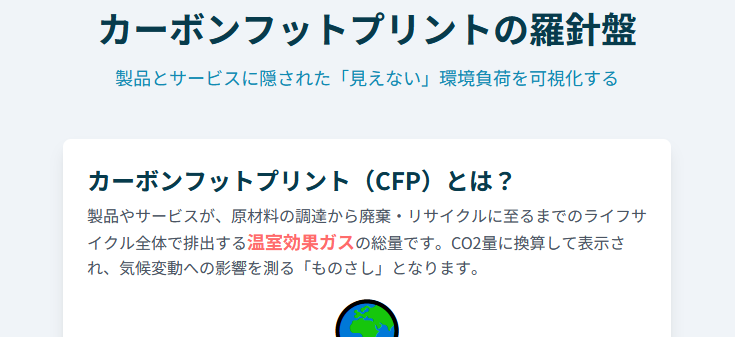 カーボンフットプリントの羅針盤

製品とサービスに隠された「見えない」環境負荷を可視化する

カーボンフットプリント（CFP）とは？

製品やサービスが、原材料の調達から廃棄・リサイクルに至るまでのライフサイクル全体で排出する温室効果ガスの総量です。CO2量に換算して表示され、気候変動への影響を測る「ものさし」となります。